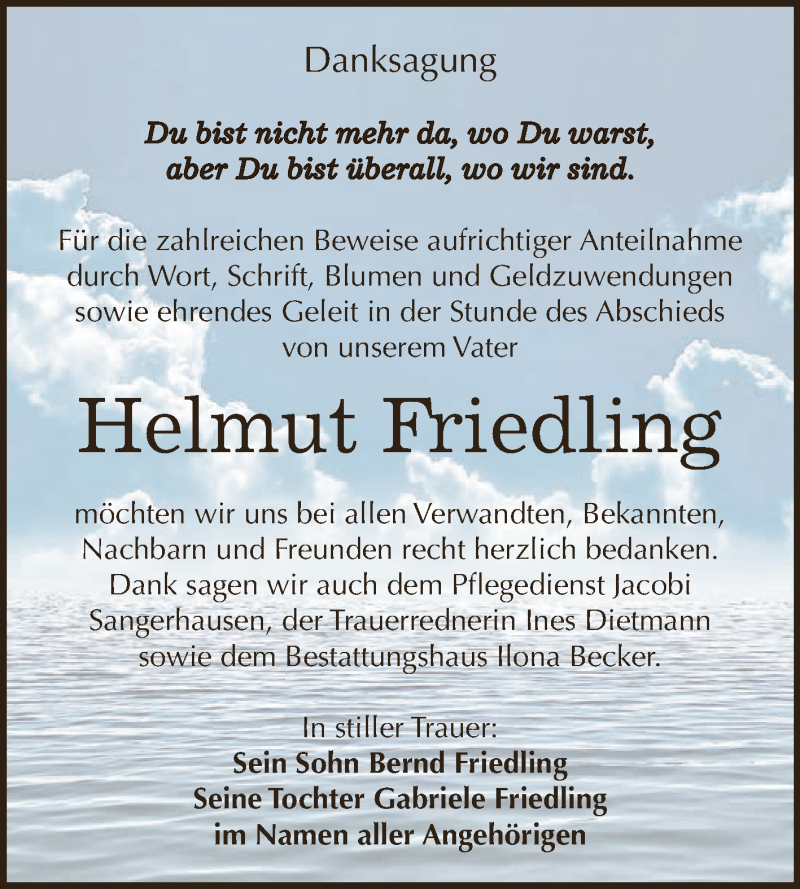 Danksagung

Du bist nicht mehr da, wo Du warst, aber Du bist überall, wo wir sind.

Für die zahlreichen Beweise aufrichtiger Anteilnahme durch Wort, Schrift, Blumen und Geldzuwendungen sowie ehrendes Geleit in der Stunde des Abschieds von unserem Vater

Helmut Friedling

möchten wir uns bei allen Verwandten, Bekannten, Nachbarn und Freunden recht herzlich bedanken. Dank sagen wir auch dem Pflegedienst Jacobi Sangerhausen, der Trauerrednerin Ines Dietmann sowie dem Bestattungshaus Ilona Becker.

In stiller Trauer:
Sein Sohn Bernd Friedling
Seine Tochter Gabriele Friedling
im Namen aller Angehörigen